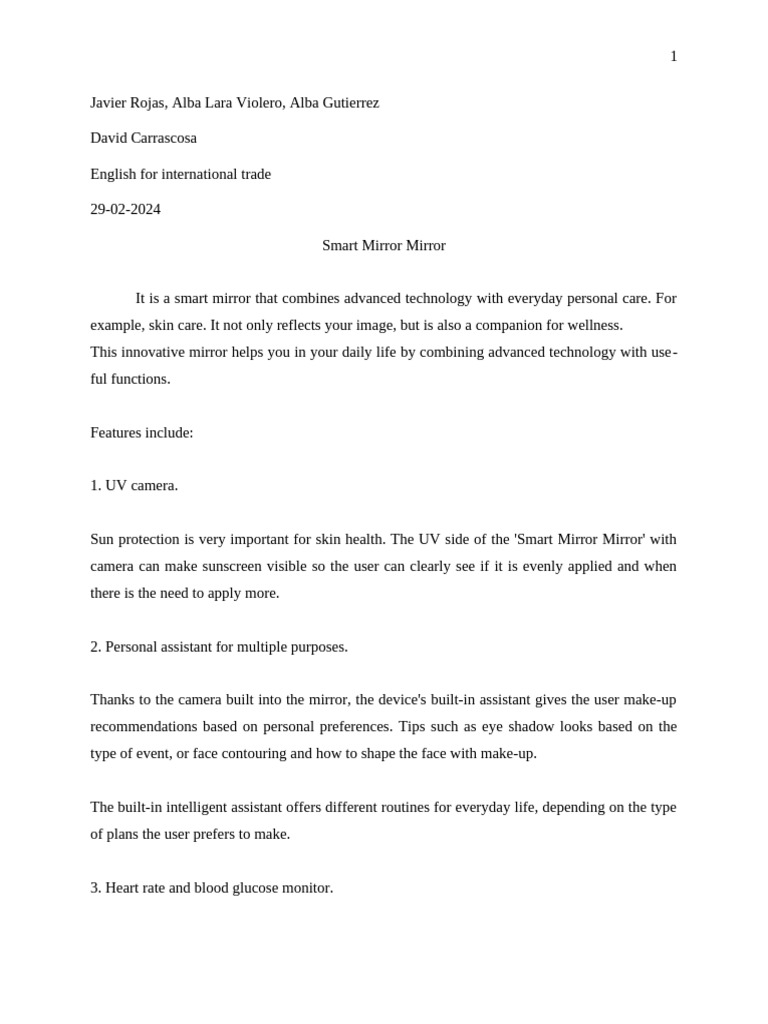 1

Javier Rojas, Alba Lara Violero, Alba Gutierrez

David Carrascosa

English for international trade

29-02-2024

Smart Mirror Mirror

It is a smart mirror that combines advanced technology with everyday personal care. For example, skin care. It not only reflects your image, but is also a companion for wellness.
This innovative mirror helps you in your daily life by combining advanced technology with useful functions.

Features include:

1. UV camera.

Sun protection is very important for skin health. The UV side of the 'Smart Mirror Mirror' with camera can make sunscreen visible so the user can clearly see if it is evenly applied and when there is the need to apply more.

2. Personal assistant for multiple purposes.

Thanks to the camera built into the mirror, the device's built-in assistant gives the user make-up recommendations based on personal preferences. Tips such as eye shadow looks based on the type of event, or face contouring and how to shape the face with make-up.

The built-in intelligent assistant offers different routines for everyday life, depending on the type of plans the user prefers to make.

3. Heart rate and blood glucose monitor.